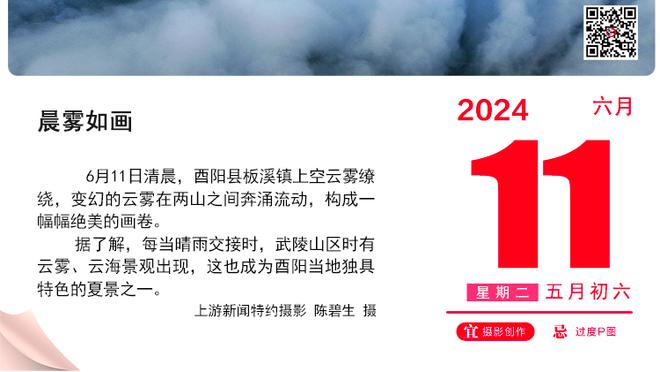 晨雾如画

6月11日清晨，酉阳县板溪镇上空云雾缭绕，变幻的云雾在两山之间奔涌流动，构成一幅幅绝美的画卷。

据了解，每当晴雨交接时，武陵山区时有云雾、云海景观出现，这也成为酉阳当地独具特色的夏景之一。

上游新闻特约摄影 陈碧生 摄

2024
六月
11
星期二 五月初六
宜 摄影创作
忌 过度P图